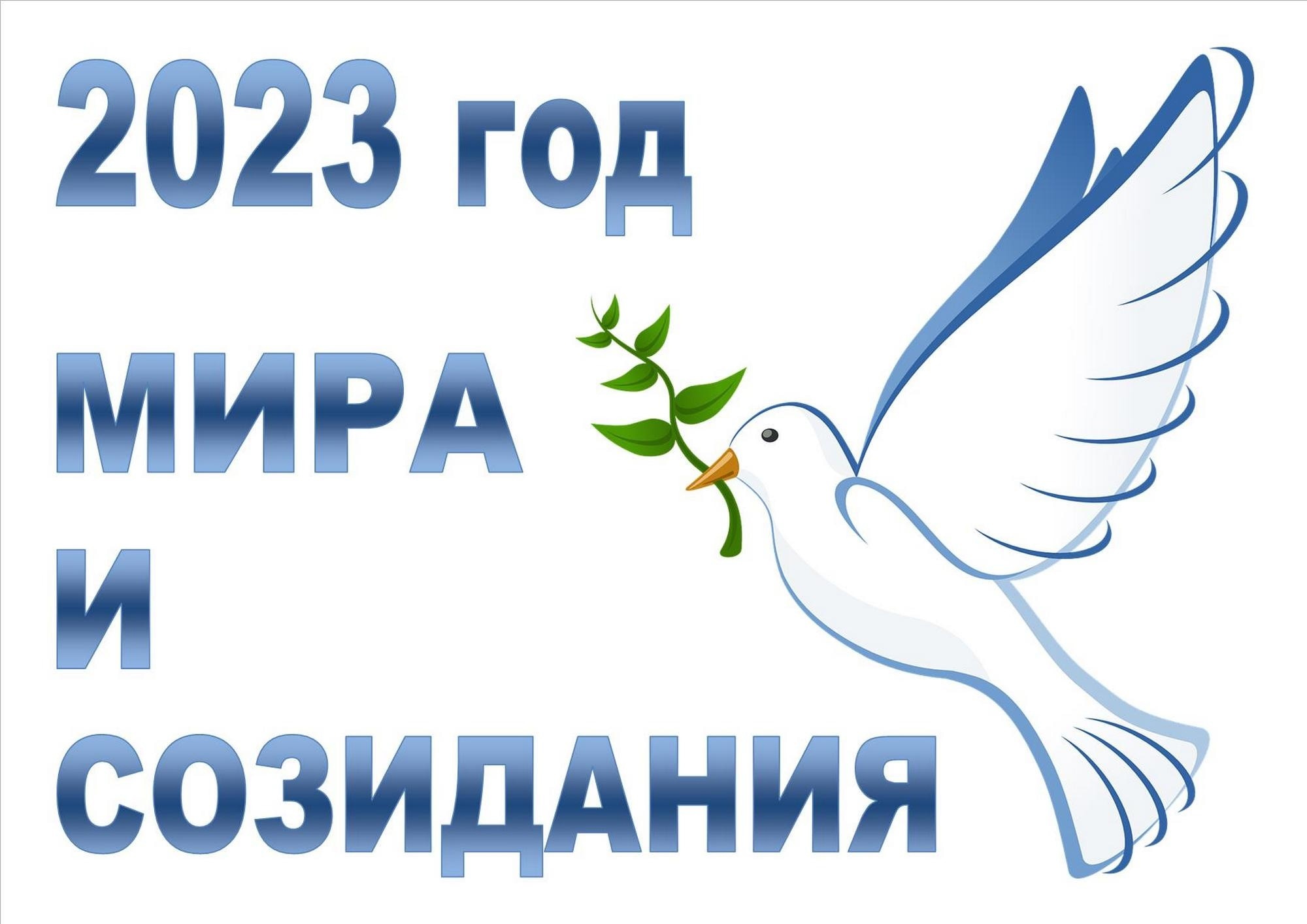 2023 год
МИРА
И
СОЗИДАНИЯ